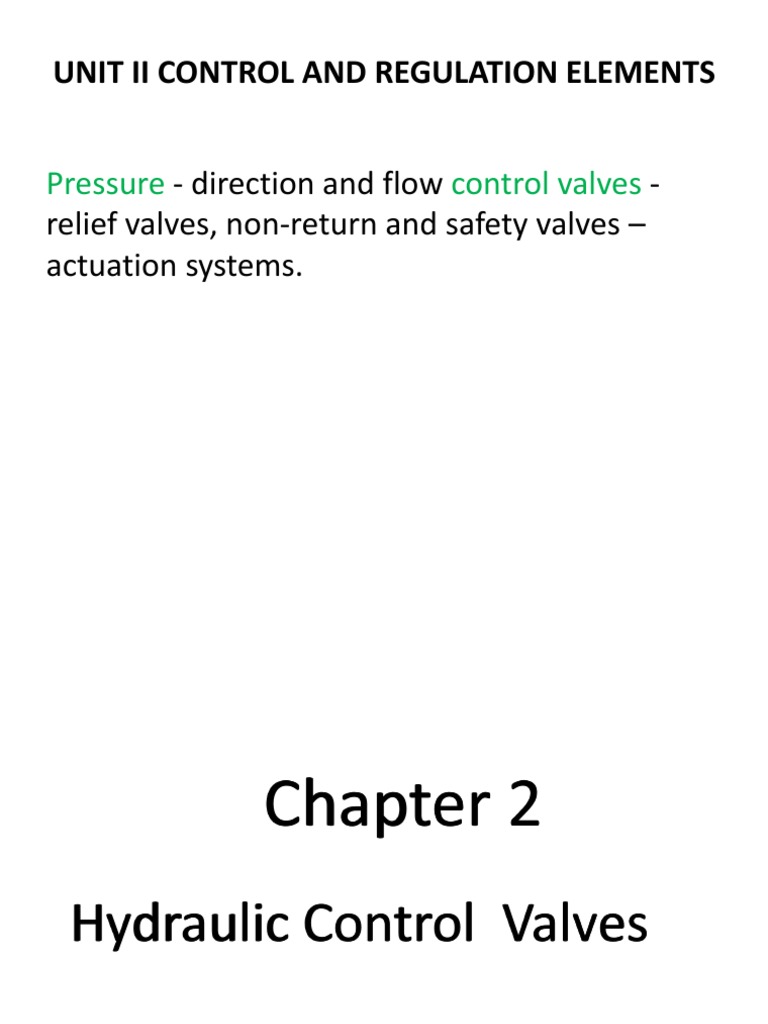 UNIT II CONTROL AND REGULATION ELEMENTS

Pressure - direction and flow control valves - relief valves, non-return and safety valves – actuation systems.

Chapter 2

Hydraulic Control Valves